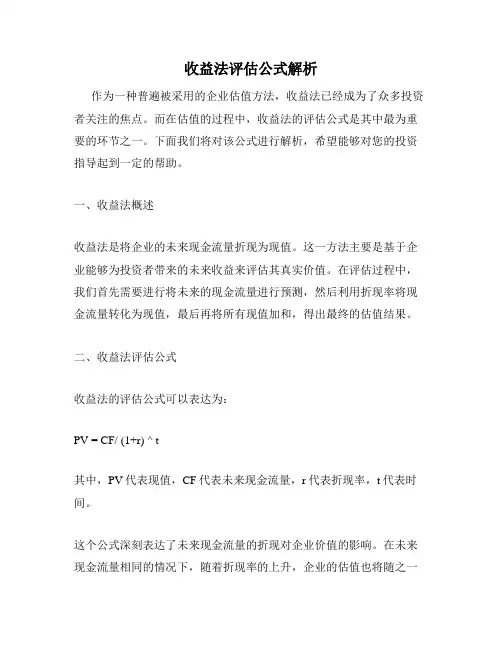 收益法评估公式解析

作为一种普遍被采用的企业估值方法，收益法已经成为了众多投资者关注的焦点。而在估值的过程中，收益法的评估公式是其中最为重要的环节之一。下面我们将对该公式进行解析，希望能够对您的投资指导起到一定的帮助。

一、收益法概述

收益法是将企业的未来现金流量折现为现值。这一方法主要是基于企业能够为投资者带来的未来收益来评估其真实价值。在评估过程中，我们首先需要进行将未来的现金流量进行预测，然后利用折现率将现金流量转化为现值，最后再将所有现值加和，得出最终的估值结果。

二、收益法评估公式

收益法的评估公式可以表达为：

PV = CF/ (1+r) ^ t

其中，PV 代表现值，CF 代表未来现金流量，r 代表折现率，t 代表时间。

这个公式深刻表达了未来现金流量的折现对企业价值的影响。在未来现金流量相同的情况下，随着折现率的上升，企业的估值也将随之一